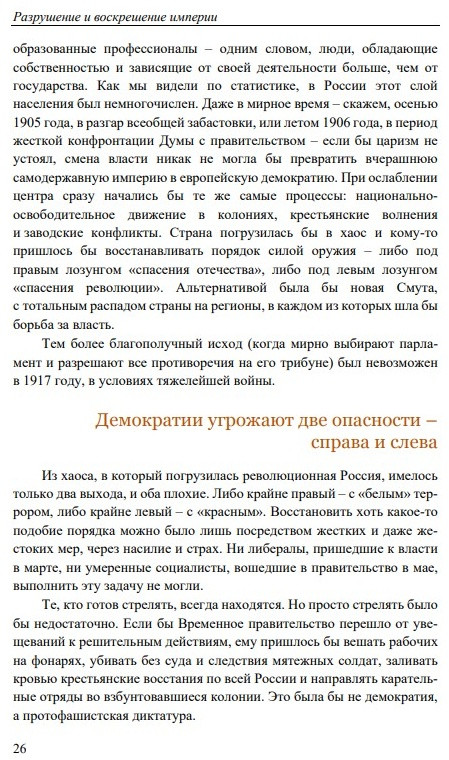 Разрушение и воскрешение империи

образованные профессионалы – одним словом, люди, обладающие собственностью и зависящие от своей деятельности больше, чем от государства. Как мы видели по статистике, в России этот слой населения был немногочислен. Даже в мирное время – скажем, осенью 1905 года, в разгар всеобщей забастовки, или летом 1906 года, в период жесткой конфронтации Думы с правительством – если бы царизм не устоял, смена власти никак не могла бы превратить вчерашнюю самодержавную империю в европейскую демократию. При ослаблении центра сразу начались бы те же самые процессы: национально-освободительное движение в колониях, крестьянские волнения и заводские конфликты. Страна погрузилась бы в хаос и кому-то пришлось бы восстанавливать порядок силой оружия – либо под правым лозунгом «спасения отечества», либо под левым лозунгом «спасения революции». Альтернативой была бы новая Смута, с тотальным распадом страны на регионы, в каждом из которых шла бы борьба за власть.

Тем более благополучный исход (когда мирно выбирают парламент и разрешают все противоречия на его трибуне) был невозможен в 1917 году, в условиях тяжелейшей войны.

Демократии угрожают две опасности – справа и слева

Из хаоса, в который погрузилась революционная Россия, имелось только два выхода, и оба плохие. Либо крайне правый – с «белым» террором, либо крайне левый – с «красным». Восстановить хоть какое-то подобие порядка можно было лишь посредством жестких и даже жестоких мер, через насилие и страх. Ни либералы, пришедшие к власти в марте, ни умеренные социалисты, вошедшие в правительство в мае, выполнить эту задачу не могли.

Те, кто готов стрелять, всегда находятся. Но просто стрелять было бы недостаточно. Если бы Временное правительство перешло от увещеваний к решительным действиям, ему пришлось бы вешать рабочих на фонарях, убивать без суда и следствия мятежных солдат, заливать кровью крестьянские восстания по всей России и направлять карательные отряды во взбунтовавшиеся колонии. Это была бы не демократия, а протофашистская диктатура.

26